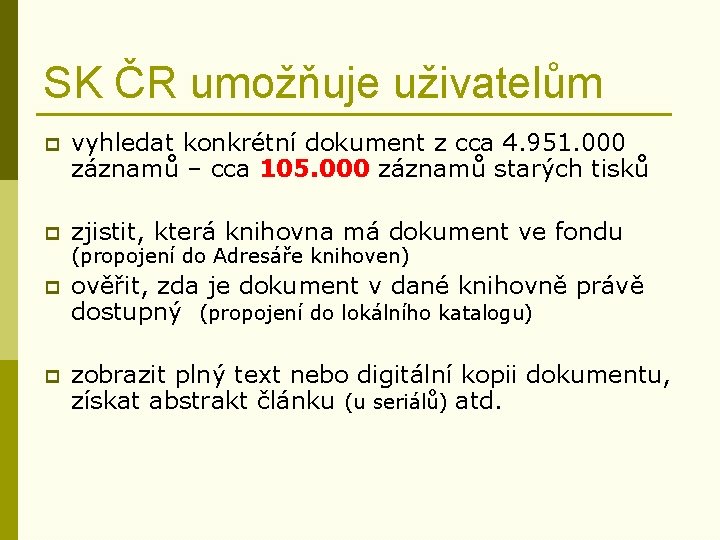 SK ČR umožňuje uživatelům

vyhledat konkrétní dokument z cca 4.951.000 záznamů – cca 105.000 záznamů starých tisků

zjistit, která knihovna má dokument ve fondu (propojení do Adresáře knihoven)

ověřit, zda je dokument v dané knihovně právě dostupný (propojení do lokálního katalogu)

zobrazit plný text nebo digitální kopii dokumentu, získat abstrakt článku (u seriálů) atd.